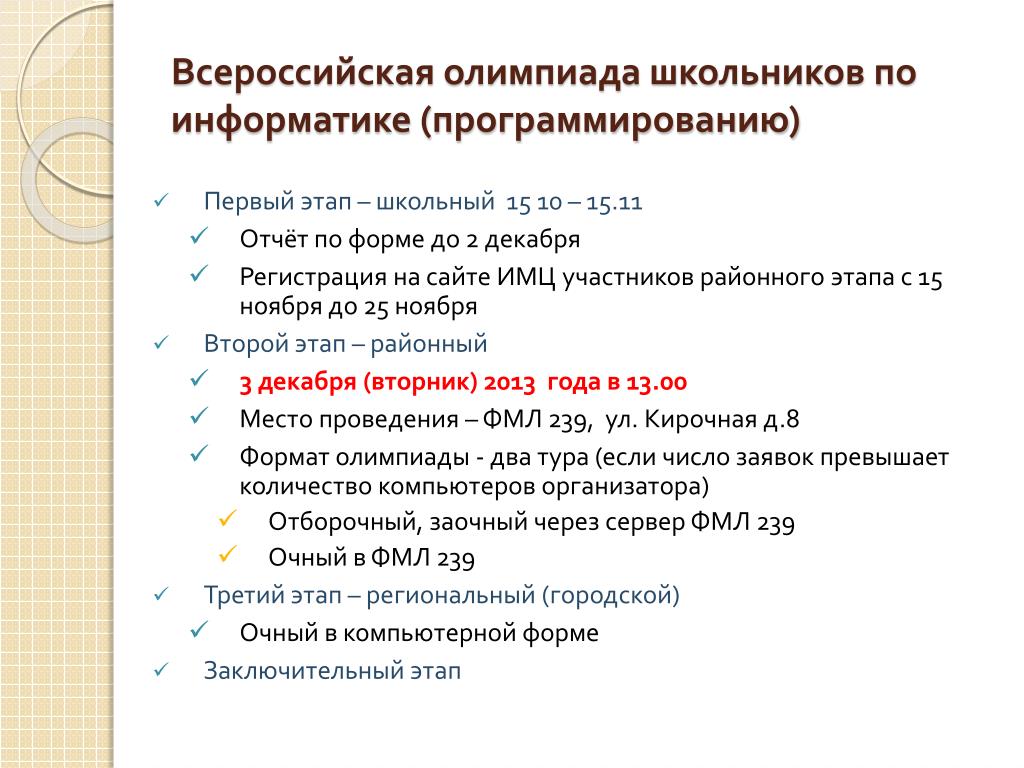 Всероссийская олимпиада школьников по информатике (программированию)

✓ Первый этап – школьный 15 10 – 15.11
✓ Отчёт по форме до 2 декабря
✓ Регистрация на сайте ИМЦ участников районного этапа с 15 ноября до 25 ноября
✓ Второй этап – районный
✓ 3 декабря (вторник) 2013 года в 13.00
✓ Место проведения – ФМЛ 239, ул. Кирочная д.8
✓ Формат олимпиады - два тура (если число заявок превышает количество компьютеров организатора)
✓ Отборочный, заочный через сервер ФМЛ 239
✓ Очный в ФМЛ 239
✓ Третий этап – региональный (городской)
✓ Очный в компьютерной форме
✓ Заключительный этап